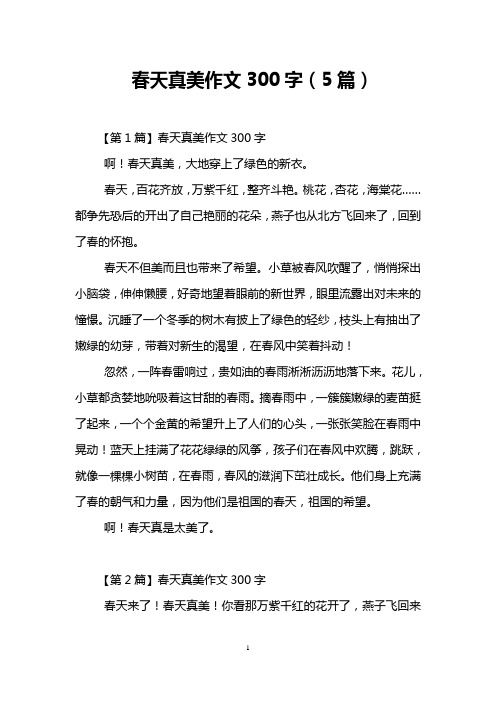 春天真美作文 300 字（5 篇）

【第 1 篇】春天真美作文 300 字

啊！春天真美，大地穿上了绿色的新衣。

春天，百花齐放，万紫千红，整齐斗艳。桃花，杏花，海棠花……都争先恐后的开出了自己艳丽的花朵，燕子也从北方飞回来了，回到了春的怀抱。

春天不但美而且也带来了希望。小草被春风吹醒了，悄悄探出小脑袋，伸伸懒腰，好奇地望着眼前的新世界，眼里流露出对未来的憧憬。沉睡了一个冬季的树木有披上了绿色的轻纱，枝头上有抽出了嫩绿的幼芽，带着对新生的渴望，在春风中笑着抖动！

忽然，一阵春雷响过，贵如油的春雨淅淅沥沥地落下来。花儿，小草都贪婪地吮吸着这甘甜的春雨。摘春雨中，一簇簇嫩绿的麦苗挺了起来，一个个金黄的希望升上了人们的心头，一张张笑脸在春雨中晃动！蓝天上挂满了花花绿绿的风筝，孩子们在春风中欢腾，跳跃，就像一棵棵小树苗，在春雨，春风的滋润下茁壮成长。他们身上充满了春的朝气和力量，因为他们是祖国的春天，祖国的希望。

啊！春天真是太美了。

【第 2 篇】春天真美作文 300 字

春天来了！春天真美！你看那万紫千红的花开了，燕子飞回来

1